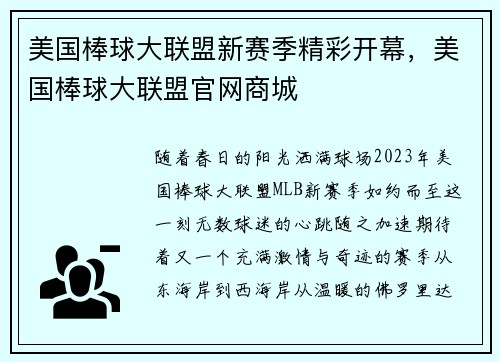 美国棒球大联盟新赛季精彩开幕，美国棒球大联盟官网商城

随着春日的阳光洒满球场2023年美国棒球大联盟MLB新赛季如约而至这一刻无数球迷的心跳随之加速期待着又一个充满激情与奇迹的赛季从东海岸到西海岸从温暖的佛罗里达